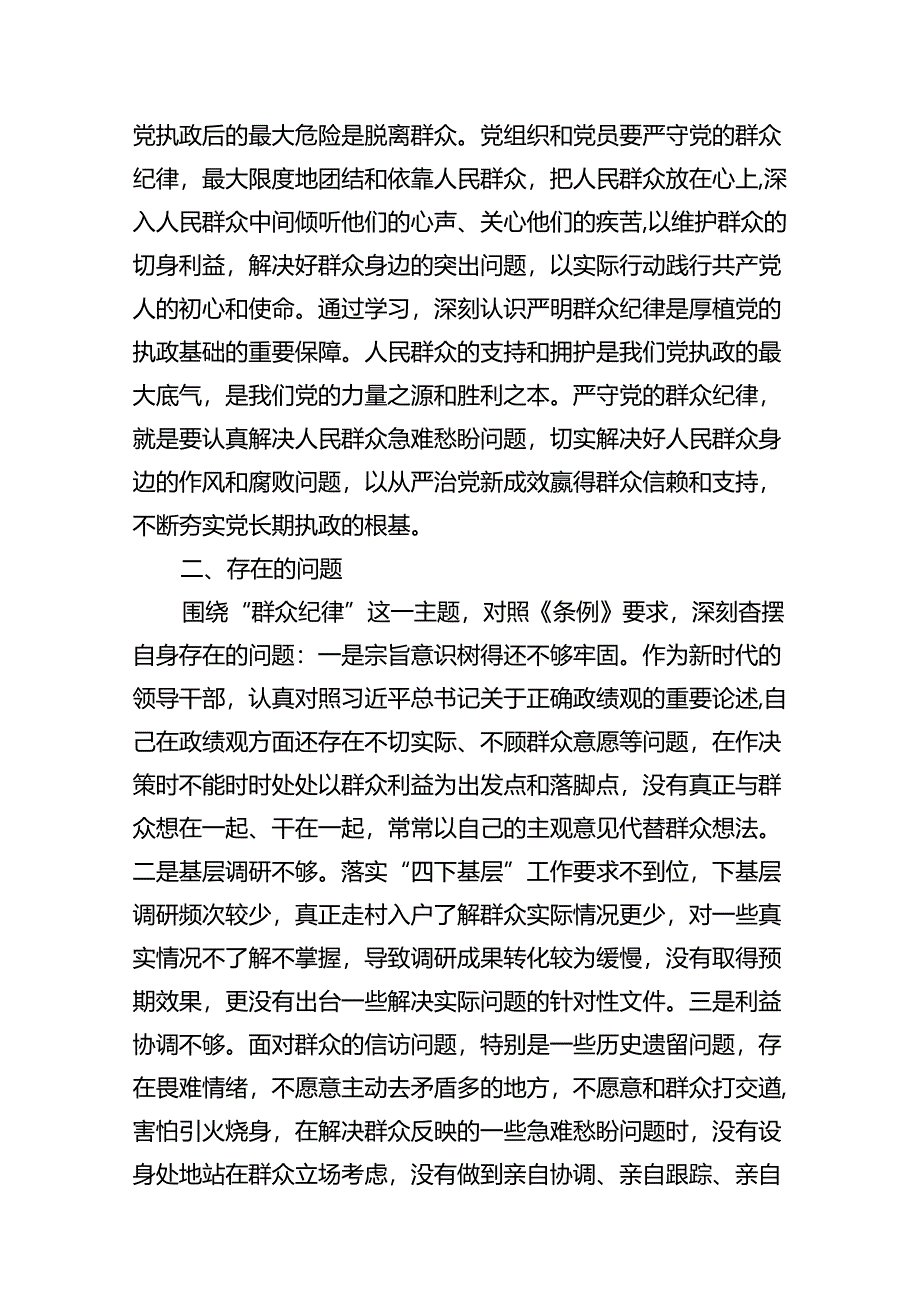 党执政后的最大危险是脱离群众。党组织和党员要严守党的群众纪律，最大限度地团结和依靠人民群众，把人民群众放在心上,深入人民群众中间倾听他们的心声、关心他们的疾苦,以维护群众的切身利益，解决好群众身边的突出问题，以实际行动践行共产党人的初心和使命。通过学习，深刻认识严明群众纪律是厚植党的执政基础的重要保障。人民群众的支持和拥护是我们党执政的最大底气，是我们党的力量之源和胜利之本。严守党的群众纪律，就是要认真解决人民群众急难愁盼问题，切实解决好人民群众身边的作风和腐败问题，以从严治党新成效赢得群众信赖和支持，不断夯实党长期执政的根基。

二、存在的问题

围绕“群众纪律”这一主题，对照《条例》要求，深刻查摆自身存在的问题：一是宗旨意识树得还不够牢固。作为新时代的领导干部，认真对照习近平总书记关于正确政绩观的重要论述,自己在政绩观方面还存在不切实际、不顾群众意愿等问题，在作决策时不能时时处处以群众利益为出发点和落脚点，没有真正与群众想在一起、干在一起，常常以自己的主观意见代替群众想法。二是基层调研不够。落实“四下基层”工作要求不到位，下基层调研频次较少，真正走村入户了解群众实际情况更少，对一些真实情况不了解不掌握，导致调研成果转化较为缓慢，没有取得预期效果，更没有出台一些解决实际问题的针对性文件。三是利益协调不够。面对群众的信访问题，特别是一些历史遗留问题，存在畏难情绪，不愿意主动去矛盾多的地方，不愿意和群众打交道,害怕引火烧身，在解决群众反映的一些急难愁盼问题时，没有设身处地站在群众立场考虑，没有做到亲自协调、亲自跟踪、亲自